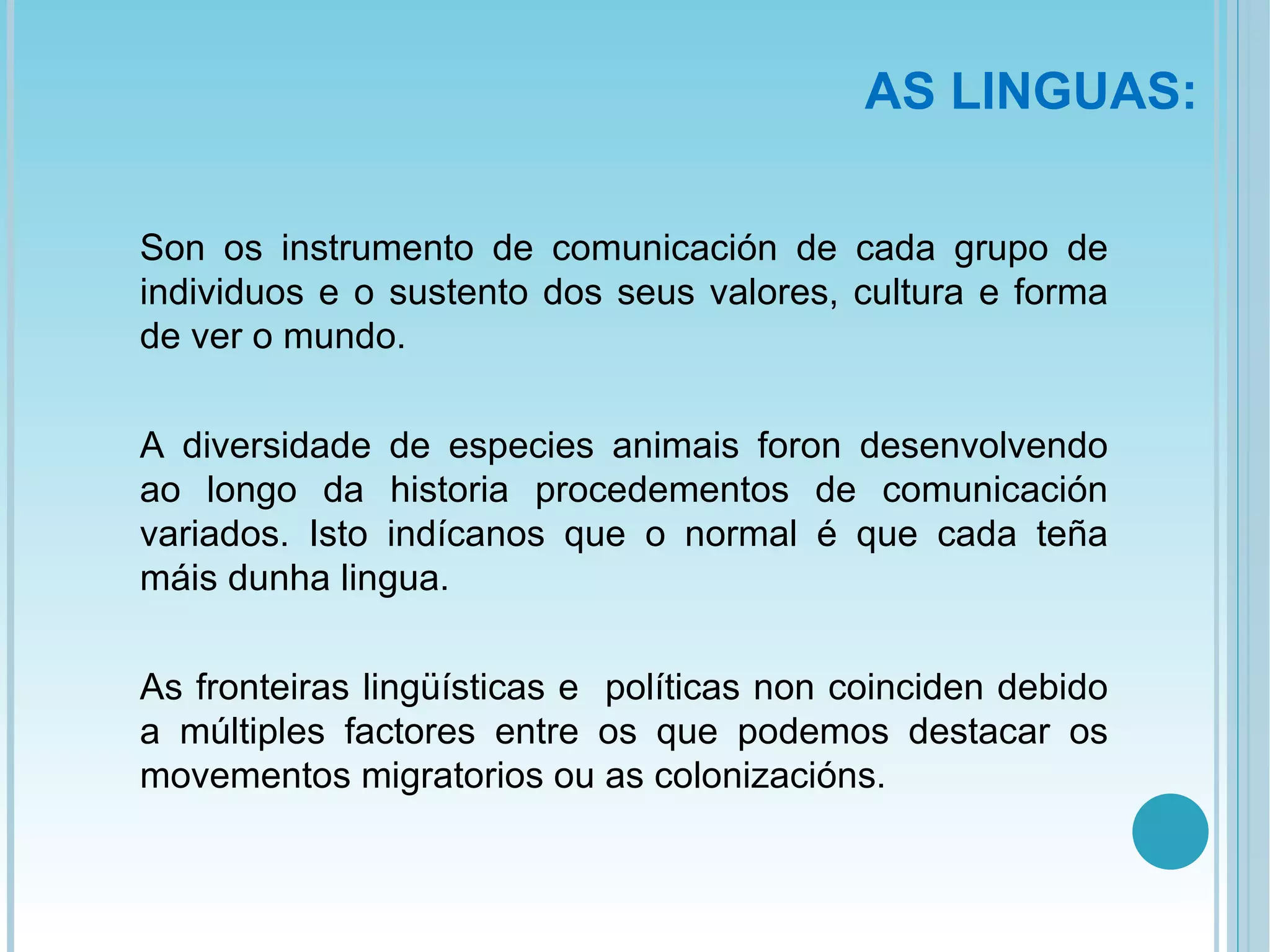 AS LINGUAS:

Son os instrumento de comunicación de cada grupo de individuos e o sustento dos seus valores, cultura e forma de ver o mundo.

A diversidade de especies animais foron desenvolvendo ao longo da historia procedementos de comunicación variados. Isto indícanos que o normal é que cada teña máis dunha lingua.

As fronteiras lingüísticas e políticas non coinciden debido a múltiples factores entre os que podemos destacar os movementos migratorios ou as colonizacións.